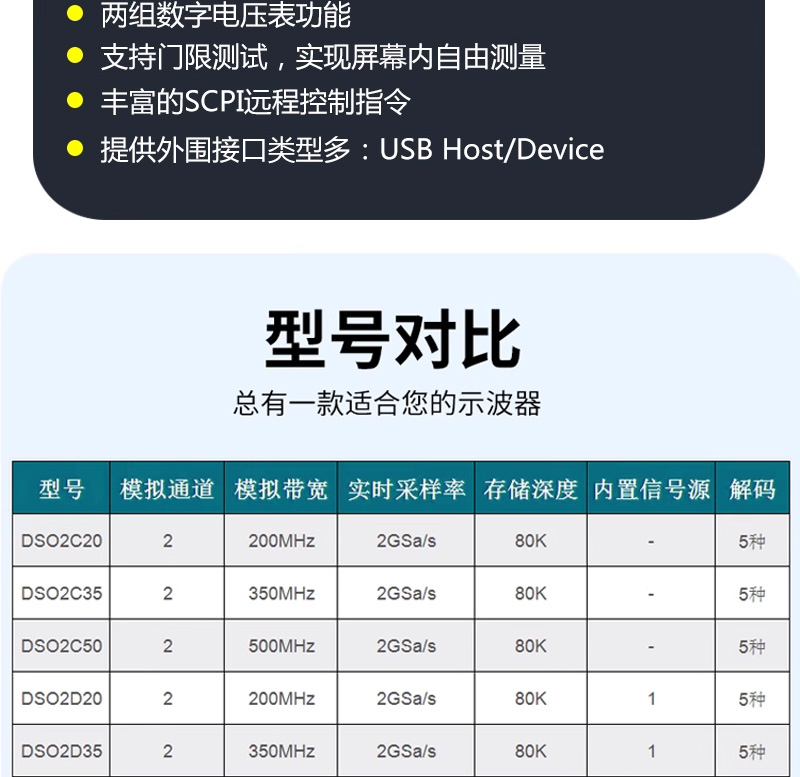 两组数字电压表功能
支持门限测试，实现屏幕内自由测量
丰富的SCPI远程控制指令
提供外围接口类型多：USB Host/Device

型号对比
总有一款适合您的示波器

| 型号 | 模拟通道 | 模拟带宽 | 实时采样率 | 存储深度 | 内置信号源 | 解码 |
|---|---|---|---|---|---|---|
| DSO2C20 | 2 | 200MHz | 2GSa/s | 80K | - | 5种 |
| DSO2C35 | 2 | 350MHz | 2GSa/s | 80K | - | 5种 |
| DSO2C50 | 2 | 500MHz | 2GSa/s | 80K | - | 5种 |
| DSO2D20 | 2 | 200MHz | 2GSa/s | 80K | 1 | 5种 |
| DSO2D35 | 2 | 350MHz | 2GSa/s | 80K | 1 | 5种 |